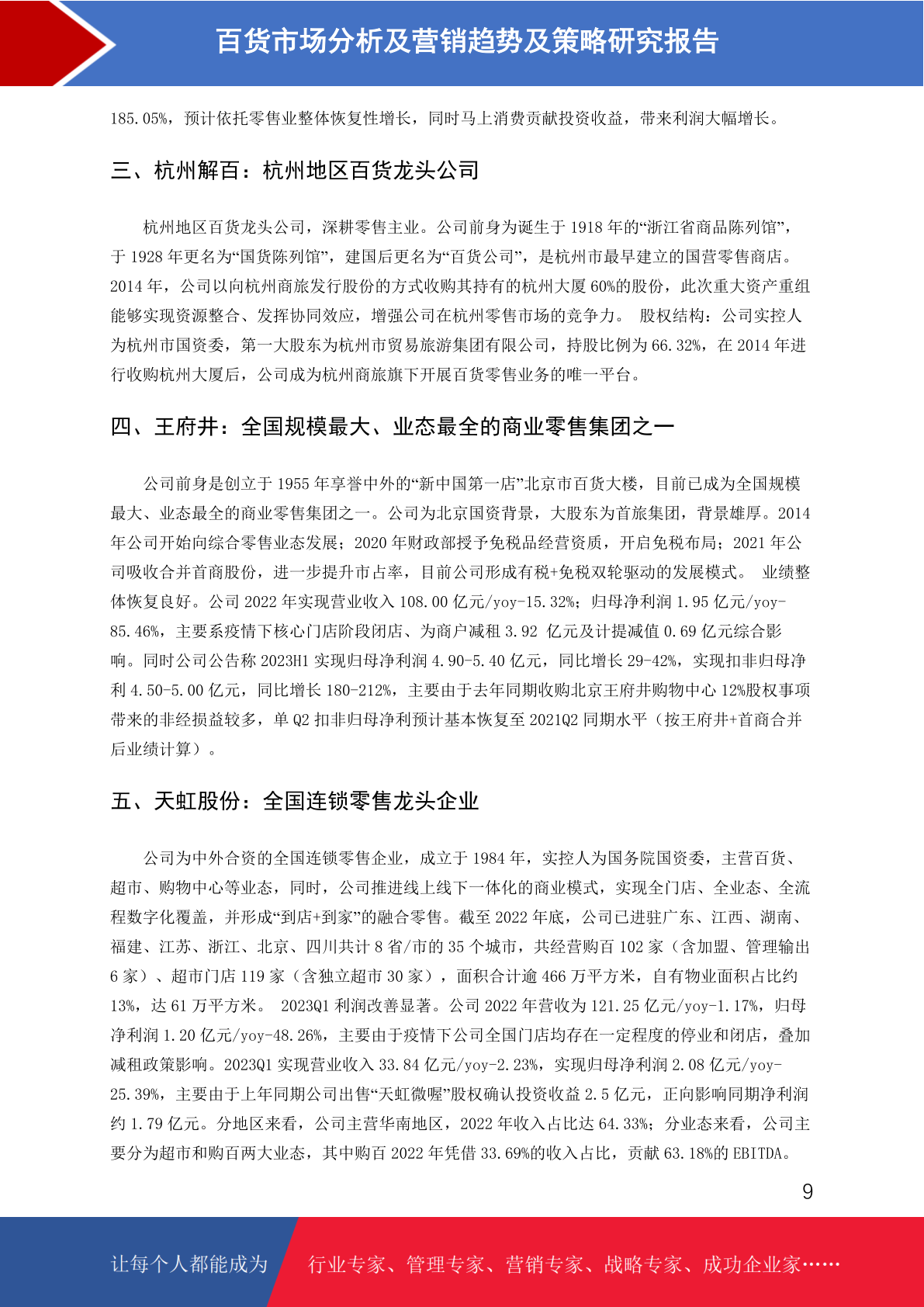 百货市场分析及营销趋势及策略研究报告

185.05%，预计依托零售业整体恢复性增长，同时马上消费贡献投资收益，带来利润大幅增长。

三、杭州解百：杭州地区百货龙头公司

杭州地区百货龙头公司，深耕零售主业。公司前身为诞生于 1918 年的“浙江省商品陈列馆”，于 1928 年更名为“国货陈列馆”，建国后更名为“百货公司”，是杭州市最早建立的国营零售商店。2014 年，公司以向杭州商旅发行股份的方式收购其持有的杭州大厦 60%的股份，此次重大资产重组能够实现资源整合、发挥协同效应，增强公司在杭州零售市场的竞争力。 股权结构：公司实控人为杭州市国资委，第一大股东为杭州市贸易旅游集团有限公司，持股比例为 66.32%，在 2014 年进行收购杭州大厦后，公司成为杭州商旅旗下开展百货零售业务的唯一平台。

四、王府井：全国规模最大、业态最全的商业零售集团之一

公司前身是创立于 1955 年享誉中外的“新中国第一店”北京市百货大楼，目前已成为全国规模最大、业态最全的商业零售集团之一。公司为北京国资背景，大股东为首旅集团，背景雄厚。2014 年公司开始向综合零售业态发展；2020 年财政部授予免税品经营资质，开启免税布局；2021 年公司吸收合并首商股份，进一步提升市占率，目前公司形成有税+免税双轮驱动的发展模式。 业绩整体恢复良好。公司 2022 年实现营业收入 108.00 亿元/yoy-15.32%；归母净利润 1.95 亿元/yoy-85.46%，主要系疫情下核心门店阶段闭店、为商户减租 3.92 亿元及计提减值 0.69 亿元综合影响。同时公司公告称 2023H1 实现归母净利润 4.90-5.40 亿元，同比增长 29-42%，实现扣非归母净利 4.50-5.00 亿元，同比增长 180-212%，主要由于去年同期收购北京王府井购物中心 12%股权事项带来的非经损益较多，单 Q2 扣非归母净利预计基本恢复至 2021Q2 同期水平（按王府井+首商合并后业绩计算）。

五、天虹股份：全国连锁零售龙头企业

公司为中外合资的全国连锁零售企业，成立于 1984 年，实控人为国务院国资委，主营百货、超市、购物中心等业态，同时，公司推进线上线下一体化的商业模式，实现全门店、全业态、全流程数字化覆盖，并形成“到店+到家”的融合零售。截至 2022 年底，公司已进驻广东、江西、湖南、福建、江苏、浙江、北京、四川共计 8 省/市的 35 个城市，共经营购百 102 家（含加盟、管理输出 6 家）、超市门店 119 家（含独立超市 30 家），面积合计逾 466 万平方米，自有物业面积占比约 13%，达 61 万平方米。 2023Q1 利润改善显著。公司 2022 年营收为 121.25 亿元/yoy-1.17%，归母净利润 1.20 亿元/yoy-48.26%，主要由于疫情下公司全国门店均存在一定程度的停业和闭店，叠加减租政策影响。2023Q1 实现营业收入 33.84 亿元/yoy-2.23%，实现归母净利润 2.08 亿元/yoy-25.39%，主要由于上年同期公司出售“天虹微喔”股权确认投资收益 2.5 亿元，正向影响同期净利润约 1.79 亿元。分地区来看，公司主营华南地区，2022 年收入占比达 64.33%；分业态来看，公司主要分为超市和购百两大业态，其中购百 2022 年凭借 33.69%的收入占比，贡献 63.18%的 EBITDA。

9

让每个人都能成为 行业专家、管理专家、营销专家、战略专家、成功企业家……